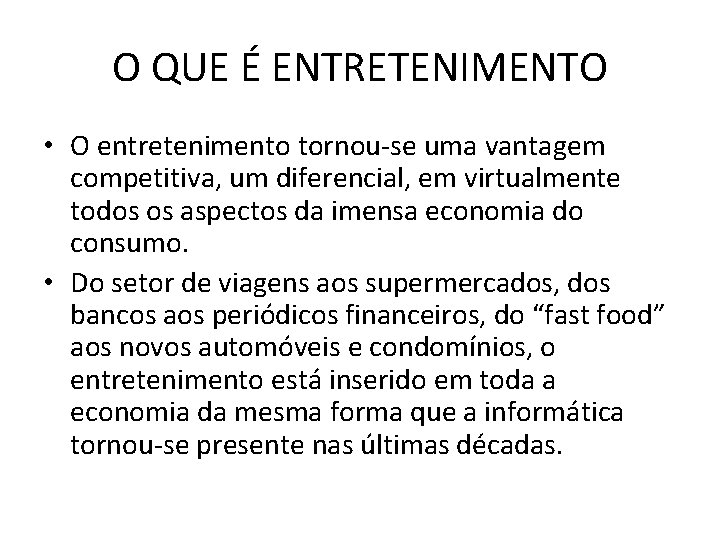 O QUE É ENTRETENIMENTO

• O entretenimento tornou-se uma vantagem competitiva, um diferencial, em virtualmente todos os aspectos da imensa economia do consumo.

• Do setor de viagens aos supermercados, dos bancos aos periódicos financeiros, do "fast food" aos novos automóveis e condomínios, o entretenimento está inserido em toda a economia da mesma forma que a informática tornou-se presente nas últimas décadas.